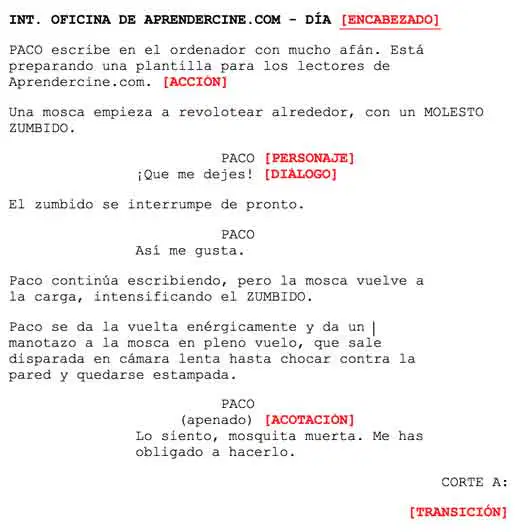 INT. OFICINA DE APRENDERCINE.COM - DÍA [ENCABEZADO]

PACO escribe en el ordenador con mucho afán. Está preparando una plantilla para los lectores de Aprendercine.com. [ACCIÓN]

Una mosca empieza a revolotear alrededor, con un MOLESTO ZUMBIDO.

PACO [PERSONAJE]
¡Que me dejes! [DIÁLOGO]

El zumbido se interrumpe de pronto.

PACO
Así me gusta.

Paco continúa escribiendo, pero la mosca vuelve a la carga, intensificando el ZUMBIDO.

Paco se da la vuelta enérgicamente y da un manotazo a la mosca en pleno vuelo, que sale disparada en cámara lenta hasta chocar contra la pared y quedarse estampada.

PACO
(apenado) [ACOTACIÓN]
Lo siento, mosquita muerta. Me has obligado a hacerlo.

CORTE A:

[TRANSICIÓN]